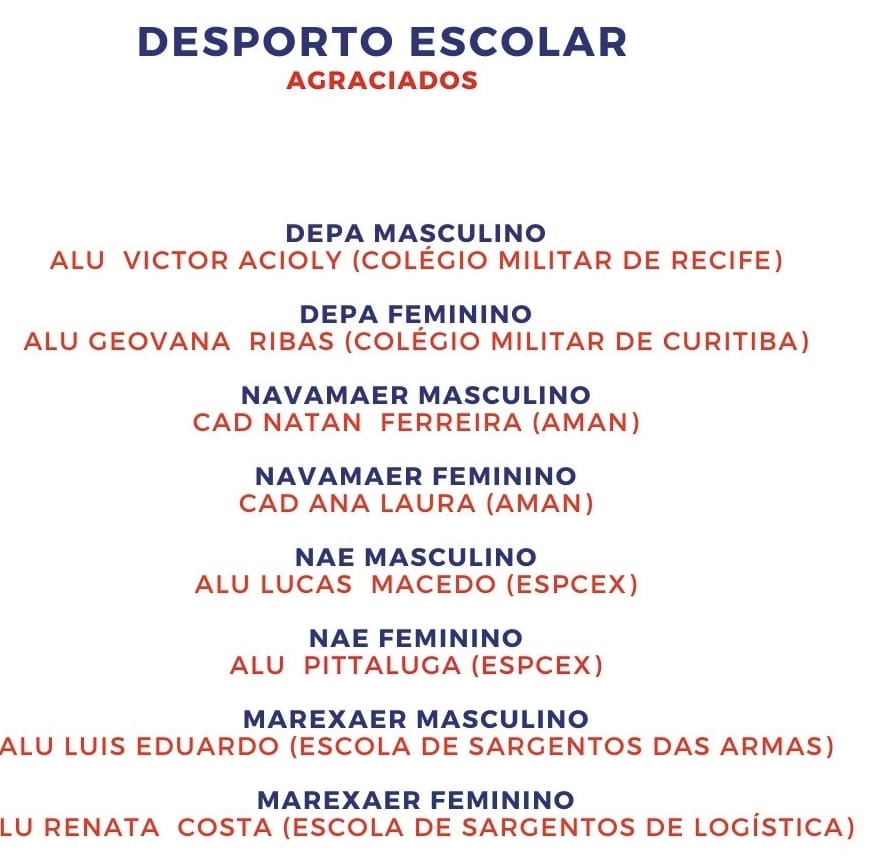 DESPORTO ESCOLAR
AGRACIADOS

DEPA MASCULINO
ALU VICTOR ACIOLY (COLÉGIO MILITAR DE RECIFE)

DEPA FEMININO
ALU GEOVANA RIBAS (COLÉGIO MILITAR DE CURITIBA)

NAVAMAER MASCULINO
CAD NATAN FERREIRA (AMAN)

NAVAMAER FEMININO
CAD ANA LAURA (AMAN)

NAE MASCULINO
ALU LUCAS MACEDO (ESPCEX)

NAE FEMININO
ALU PITTALUGA (ESPCEX)

MAREXAER MASCULINO
ALU LUIS EDUARDO (ESCOLA DE SARGENTOS DAS ARMAS)

MAREXAER FEMININO
LU RENATA COSTA (ESCOLA DE SARGENTOS DE LOGÍSTICA)